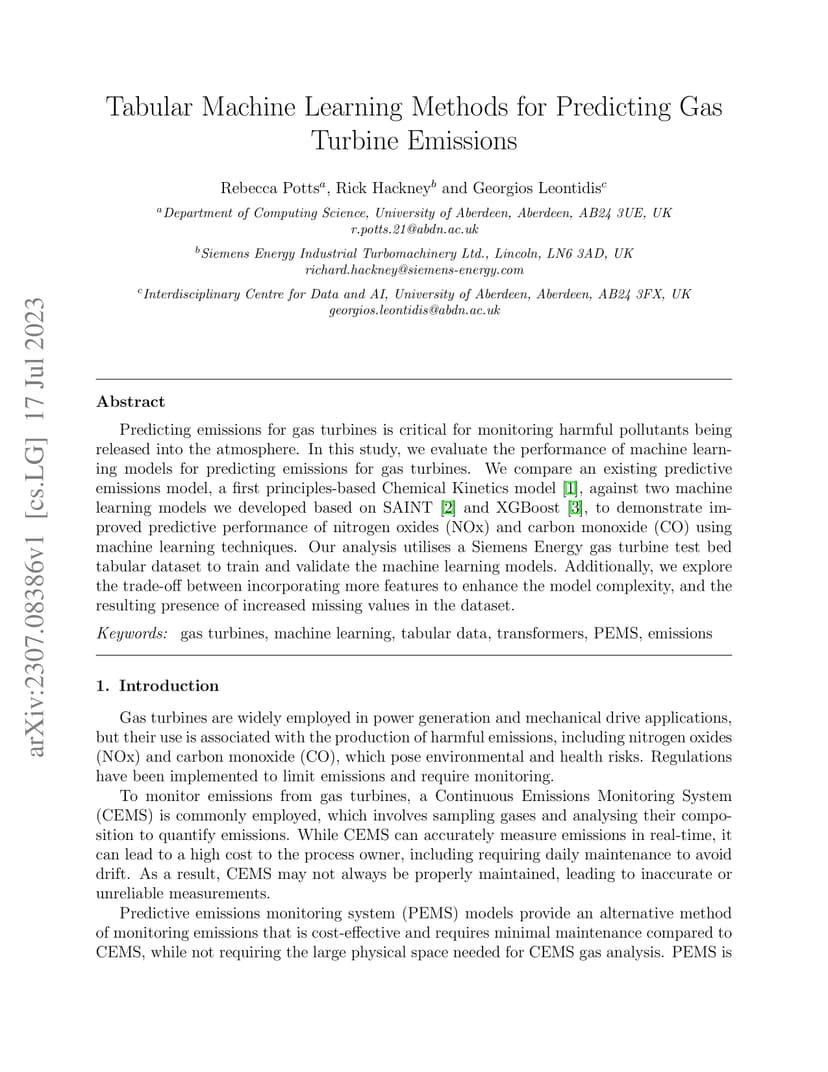 Tabular Machine Learning Methods for Predicting Gas Turbine Emissions

Rebecca Potts$^{a}$, Rick Hackney$^{b}$ and Georgios Leontidis$^{c}$

$^{a}$Department of Computing Science, University of Aberdeen, Aberdeen, AB24 3UE, UK
r.potts.21@abdn.ac.uk

$^{b}$Siemens Energy Industrial Turbomachinery Ltd., Lincoln, LN6 3AD, UK
richard.hackney@siemens-energy.com

$^{c}$Interdisciplinary Centre for Data and AI, University of Aberdeen, Aberdeen, AB24 3FX, UK
georgios.leontidis@abdn.ac.uk

Abstract

Predicting emissions for gas turbines is critical for monitoring harmful pollutants being released into the atmosphere. In this study, we evaluate the performance of machine learning models for predicting emissions for gas turbines. We compare an existing predictive emissions model, a first principles-based Chemical Kinetics model [1], against two machine learning models we developed based on SAINT [2] and XGBoost [3], to demonstrate improved predictive performance of nitrogen oxides (NOx) and carbon monoxide (CO) using machine learning techniques. Our analysis utilises a Siemens Energy gas turbine test bed tabular dataset to train and validate the machine learning models. Additionally, we explore the trade-off between incorporating more features to enhance the model complexity, and the resulting presence of increased missing values in the dataset.

Keywords: gas turbines, machine learning, tabular data, transformers, PEMS, emissions

1. Introduction

Gas turbines are widely employed in power generation and mechanical drive applications, but their use is associated with the production of harmful emissions, including nitrogen oxides (NOx) and carbon monoxide (CO), which pose environmental and health risks. Regulations have been implemented to limit emissions and require monitoring.

To monitor emissions from gas turbines, a Continuous Emissions Monitoring System (CEMS) is commonly employed, which involves sampling gases and analysing their composition to quantify emissions. While CEMS can accurately measure emissions in real-time, it can lead to a high cost to the process owner, including requiring daily maintenance to avoid drift. As a result, CEMS may not always be properly maintained, leading to inaccurate or unreliable measurements.

Predictive emissions monitoring system (PEMS) models provide an alternative method of monitoring emissions that is cost-effective and requires minimal maintenance compared to CEMS, while not requiring the large physical space needed for CEMS gas analysis. PEMS is

arXiv:2307.08386v1 [cs.LG] 17 Jul 2023